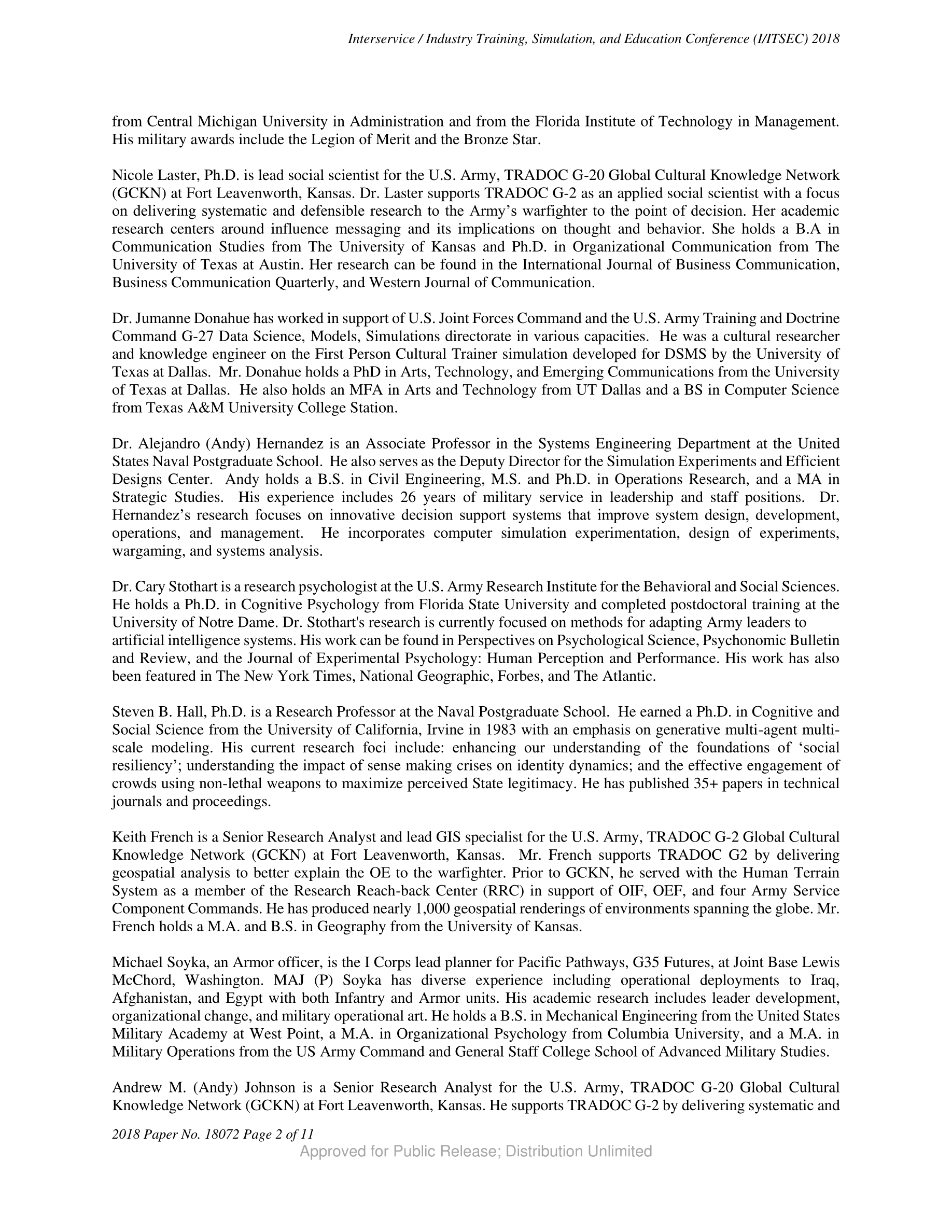 Interservice / Industry Training, Simulation, and Education Conference (I/ITSEC) 2018

from Central Michigan University in Administration and from the Florida Institute of Technology in Management. His military awards include the Legion of Merit and the Bronze Star.

Nicole Laster, Ph.D. is lead social scientist for the U.S. Army, TRADOC G-20 Global Cultural Knowledge Network (GCKN) at Fort Leavenworth, Kansas. Dr. Laster supports TRADOC G-2 as an applied social scientist with a focus on delivering systematic and defensible research to the Army's warfighter to the point of decision. Her academic research centers around influence messaging and its implications on thought and behavior. She holds a B.A in Communication Studies from The University of Kansas and Ph.D. in Organizational Communication from The University of Texas at Austin. Her research can be found in the International Journal of Business Communication, Business Communication Quarterly, and Western Journal of Communication.

Dr. Jumanne Donahue has worked in support of U.S. Joint Forces Command and the U.S. Army Training and Doctrine Command G-27 Data Science, Models, Simulations directorate in various capacities. He was a cultural researcher and knowledge engineer on the First Person Cultural Trainer simulation developed for DSMS by the University of Texas at Dallas. Mr. Donahue holds a PhD in Arts, Technology, and Emerging Communications from the University of Texas at Dallas. He also holds an MFA in Arts and Technology from UT Dallas and a BS in Computer Science from Texas A&M University College Station.

Dr. Alejandro (Andy) Hernandez is an Associate Professor in the Systems Engineering Department at the United States Naval Postgraduate School. He also serves as the Deputy Director for the Simulation Experiments and Efficient Designs Center. Andy holds a B.S. in Civil Engineering, M.S. and Ph.D. in Operations Research, and a MA in Strategic Studies. His experience includes 26 years of military service in leadership and staff positions. Dr. Hernandez's research focuses on innovative decision support systems that improve system design, development, operations, and management. He incorporates computer simulation experimentation, design of experiments, wargaming, and systems analysis.

Dr. Cary Stothart is a research psychologist at the U.S. Army Research Institute for the Behavioral and Social Sciences. He holds a Ph.D. in Cognitive Psychology from Florida State University and completed postdoctoral training at the University of Notre Dame. Dr. Stothart's research is currently focused on methods for adapting Army leaders to artificial intelligence systems. His work can be found in Perspectives on Psychological Science, Psychonomic Bulletin and Review, and the Journal of Experimental Psychology: Human Perception and Performance. His work has also been featured in The New York Times, National Geographic, Forbes, and The Atlantic.

Steven B. Hall, Ph.D. is a Research Professor at the Naval Postgraduate School. He earned a Ph.D. in Cognitive and Social Science from the University of California, Irvine in 1983 with an emphasis on generative multi-agent multi-scale modeling. His current research foci include: enhancing our understanding of the foundations of 'social resiliency'; understanding the impact of sense making crises on identity dynamics; and the effective engagement of crowds using non-lethal weapons to maximize perceived State legitimacy. He has published 35+ papers in technical journals and proceedings.

Keith French is a Senior Research Analyst and lead GIS specialist for the U.S. Army, TRADOC G-2 Global Cultural Knowledge Network (GCKN) at Fort Leavenworth, Kansas. Mr. French supports TRADOC G2 by delivering geospatial analysis to better explain the OE to the warfighter. Prior to GCKN, he served with the Human Terrain System as a member of the Research Reach-back Center (RRC) in support of OIF, OEF, and four Army Service Component Commands. He has produced nearly 1,000 geospatial renderings of environments spanning the globe. Mr. French holds a M.A. and B.S. in Geography from the University of Kansas.

Michael Soyka, an Armor officer, is the I Corps lead planner for Pacific Pathways, G35 Futures, at Joint Base Lewis McChord, Washington. MAJ (P) Soyka has diverse experience including operational deployments to Iraq, Afghanistan, and Egypt with both Infantry and Armor units. His academic research includes leader development, organizational change, and military operational art. He holds a B.S. in Mechanical Engineering from the United States Military Academy at West Point, a M.A. in Organizational Psychology from Columbia University, and a M.A. in Military Operations from the US Army Command and General Staff College School of Advanced Military Studies.

Andrew M. (Andy) Johnson is a Senior Research Analyst for the U.S. Army, TRADOC G-20 Global Cultural Knowledge Network (GCKN) at Fort Leavenworth, Kansas. He supports TRADOC G-2 by delivering systematic and

2018 Paper No. 18072 Page 2 of 11
Approved for Public Release; Distribution Unlimited